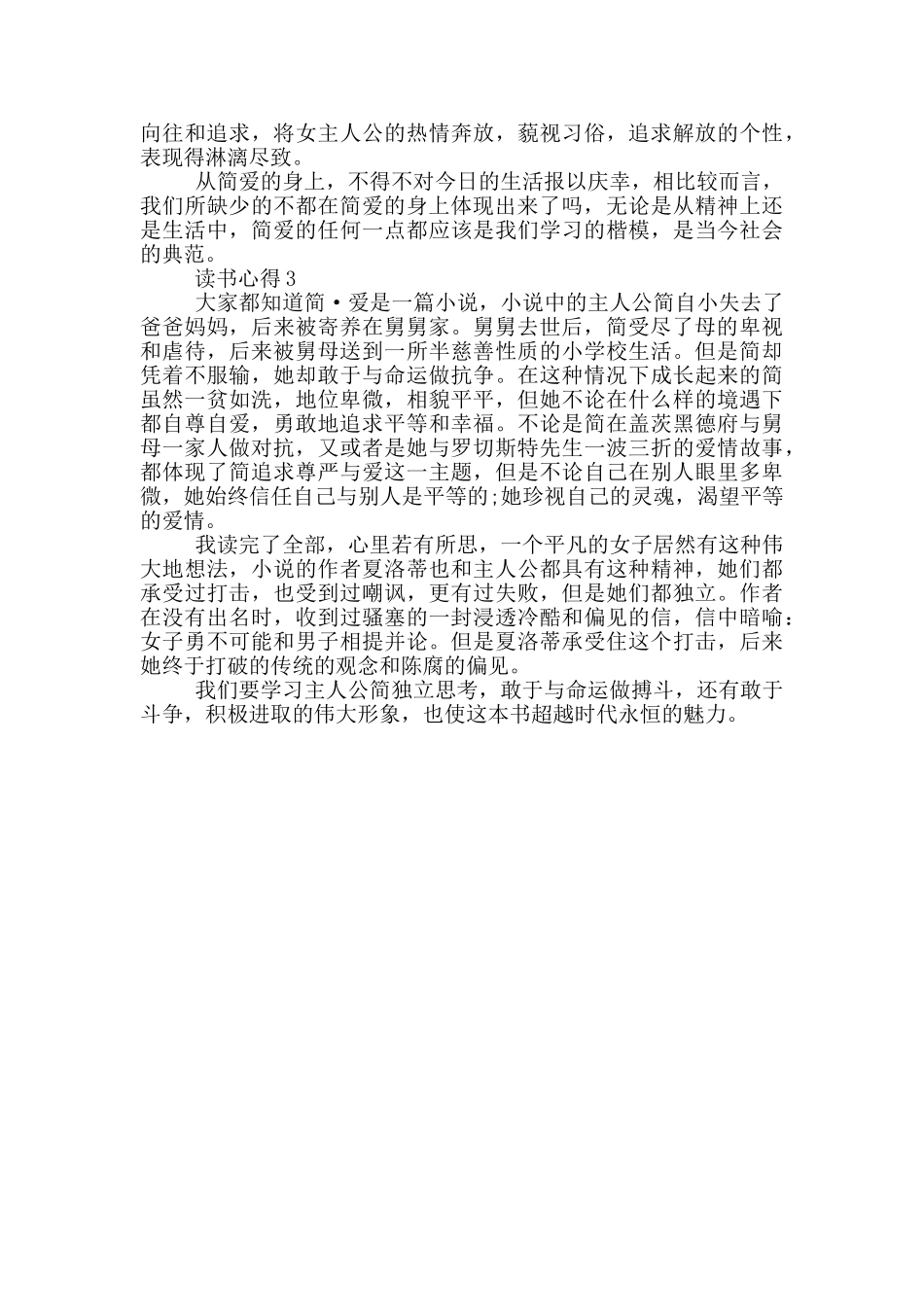 向往和追求，将女主人公的热情奔放，藐视习俗，追求解放的个性，表现得淋漓尽致。

从简爱的身上，不得不对今日的生活报以庆幸，相比较而言，我们所缺少的不都在简爱的身上体现出来了吗，无论是从精神上还是生活中，简爱的任何一点都应该是我们学习的楷模，是当今社会的典范。

读书心得3

大家都知道简·爱是一篇小说，小说中的主人公简自小失去了爸爸妈妈，后来被寄养在舅舅家。舅舅去世后，简受尽了母的卑视和虐待，后来被舅母送到一所半慈善性质的小学校生活。但是简却凭着不服输，她却敢于与命运做抗争。在这种情况下成长起来的简虽然一贫如洗，地位卑微，相貌平平，但她不论在什么样的境遇下都自尊自爱，勇敢地追求平等和幸福。不论是简在盖茨黑德府与舅母一家人做对抗，又或者是她与罗切斯特先生一波三折的爱情故事，都体现了简追求尊严与爱这一主题，但是不论自己在别人眼里多卑微，她始终信任自己与别人是平等的;她珍视自己的灵魂，渴望平等的爱情。

我读完了全部，心里若有所思，一个平凡的女子居然有这种伟大地想法，小说的作者夏洛蒂也和主人公都具有这种精神，她们都承受过打击，也受到过嘲讽，更有过失败，但是她们都独立。作者在没有出名时，收到过骚塞的一封浸透冷酷和偏见的信，信中暗喻：女子勇不可能和男子相提并论。但是夏洛蒂承受住这个打击，后来她终于打破的传统的观念和陈腐的偏见。

我们要学习主人公简独立思考，敢于与命运做搏斗，还有敢于斗争，积极进取的伟大形象，也使这本书超越时代永恒的魅力。